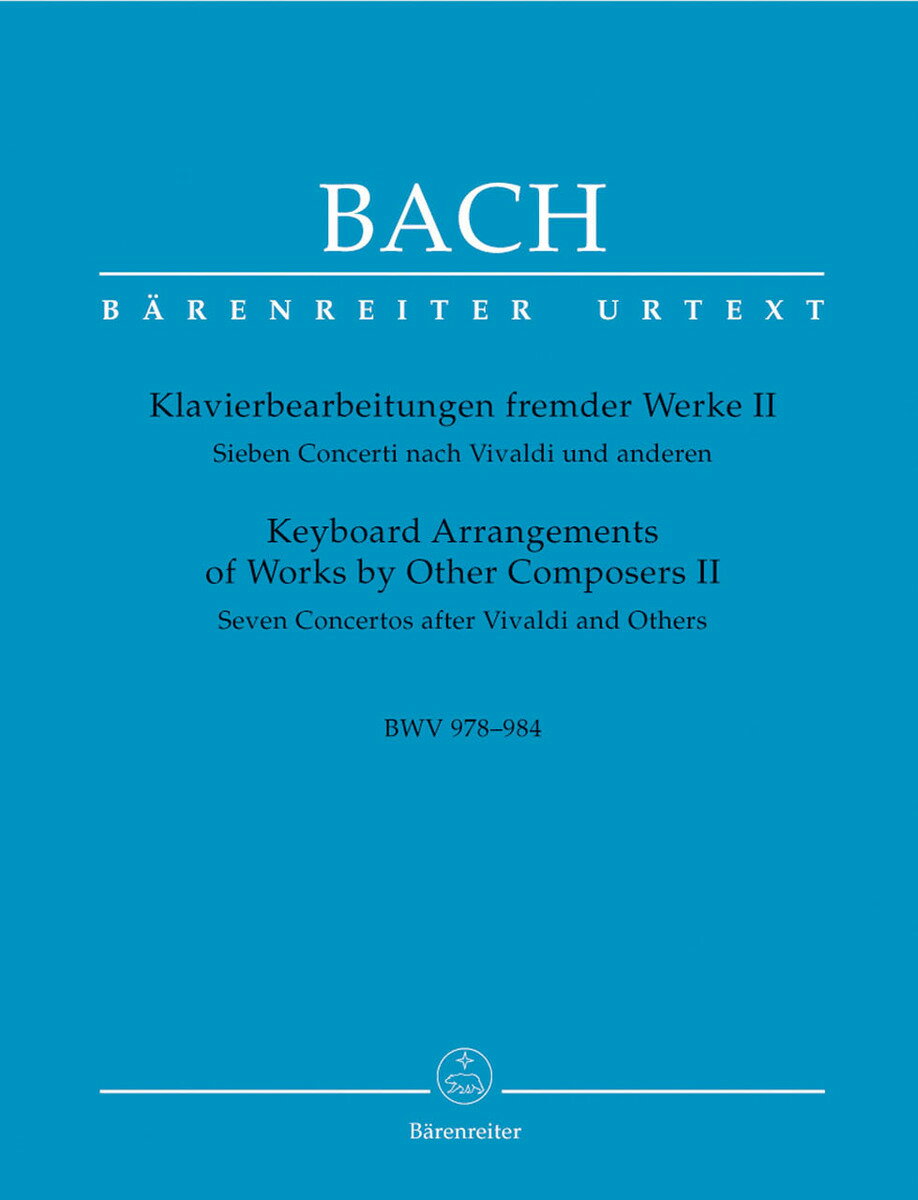 BACH

BÄRENREITER URTEXT

Klavierbearbeitungen fremder Werke II
Sieben Concerti nach Vivaldi und anderen

Keyboard Arrangements of Works by Other Composers II
Seven Concertos after Vivaldi and Others

BWV 978–984

Bärenreiter